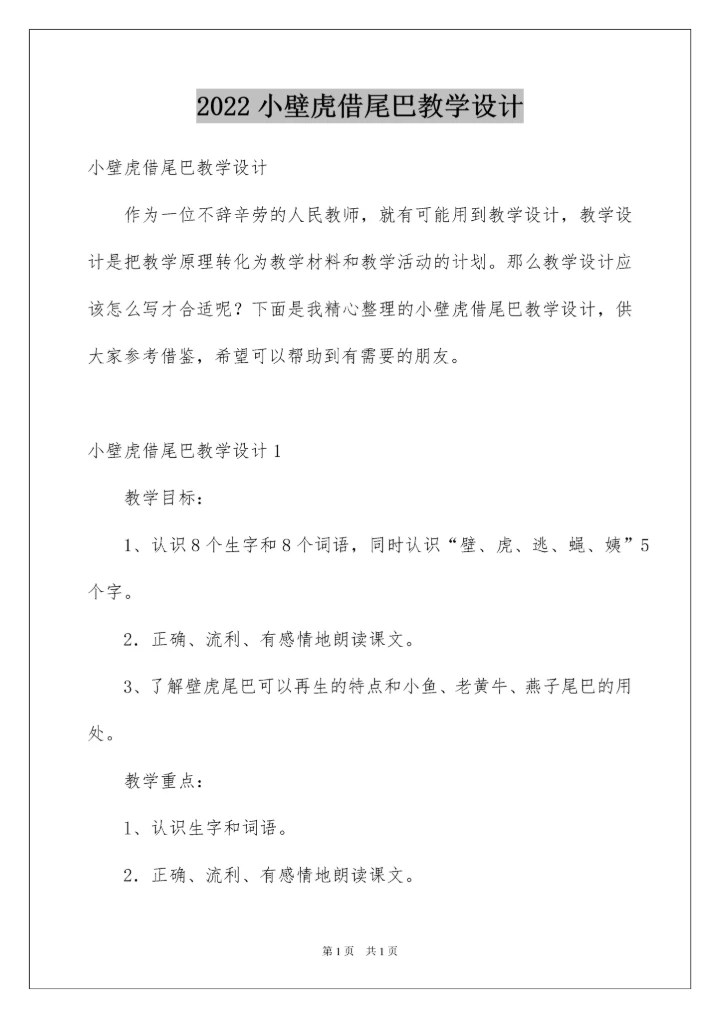 2022 小壁虎借尾巴教学设计

小壁虎借尾巴教学设计

作为一位不辞辛劳的人民教师，就有可能用到教学设计，教学设计是把教学原理转化为教学材料和教学活动的计划。那么教学设计应该怎么写才合适呢？下面是我精心整理的小壁虎借尾巴教学设计，供大家参考借鉴，希望可以帮助到有需要的朋友。

小壁虎借尾巴教学设计 1

教学目标：

1、认识 8 个生字和 8 个词语，同时认识“壁、虎、逃、蝇、姨”5 个字。

2．正确、流利、有感情地朗读课文。

3、了解壁虎尾巴可以再生的特点和小鱼、老黄牛、燕子尾巴的用处。

教学重点：

1、认识生字和词语。

2．正确、流利、有感情地朗读课文。

第 1 页　共 1 页